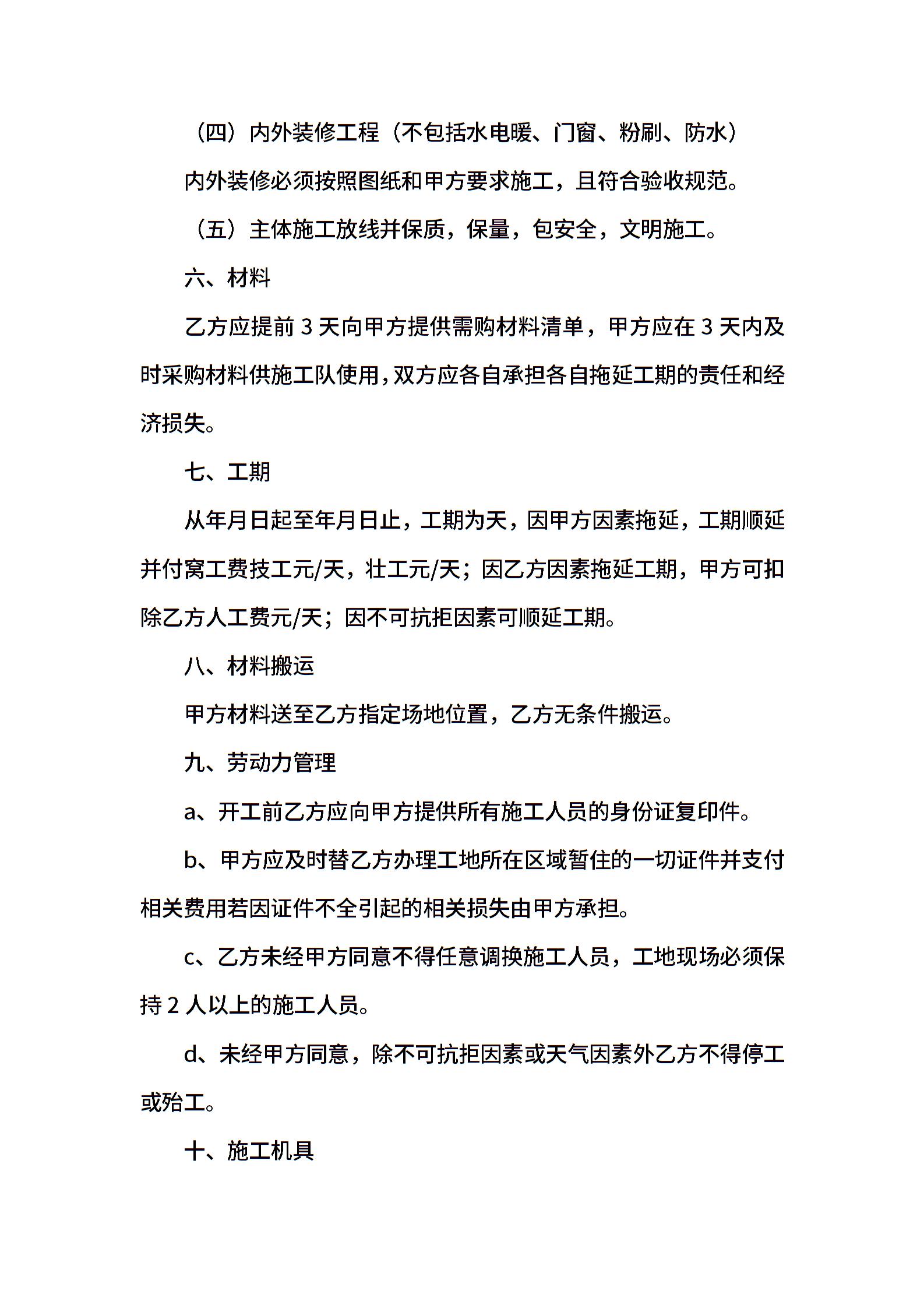 （四）内外装修工程（不包括水电暖、门窗、粉刷、防水）

内外装修必须按照图纸和甲方要求施工，且符合验收规范。

（五）主体施工放线并保质，保量，包安全，文明施工。

六、材料

乙方应提前 3 天向甲方提供需购材料清单，甲方应在 3 天内及时采购材料供施工队使用，双方应各自承担各自拖延工期的责任和经济损失。

七、工期

从年月日起至年月日止，工期为天，因甲方因素拖延，工期顺延并付窝工费技工元/天，壮工元/天；因乙方因素拖延工期，甲方可扣除乙方人工费元/天；因不可抗拒因素可顺延工期。

八、材料搬运

甲方材料送至乙方指定场地位置，乙方无条件搬运。

九、劳动力管理

a、开工前乙方应向甲方提供所有施工人员的身份证复印件。

b、甲方应及时替乙方办理工地所在区域暂住的一切证件并支付相关费用若因证件不全引起的相关损失由甲方承担。

c、乙方未经甲方同意不得任意调换施工人员，工地现场必须保持 2 人以上的施工人员。

d、未经甲方同意，除不可抗拒因素或天气因素外乙方不得停工或殆工。

十、施工机具